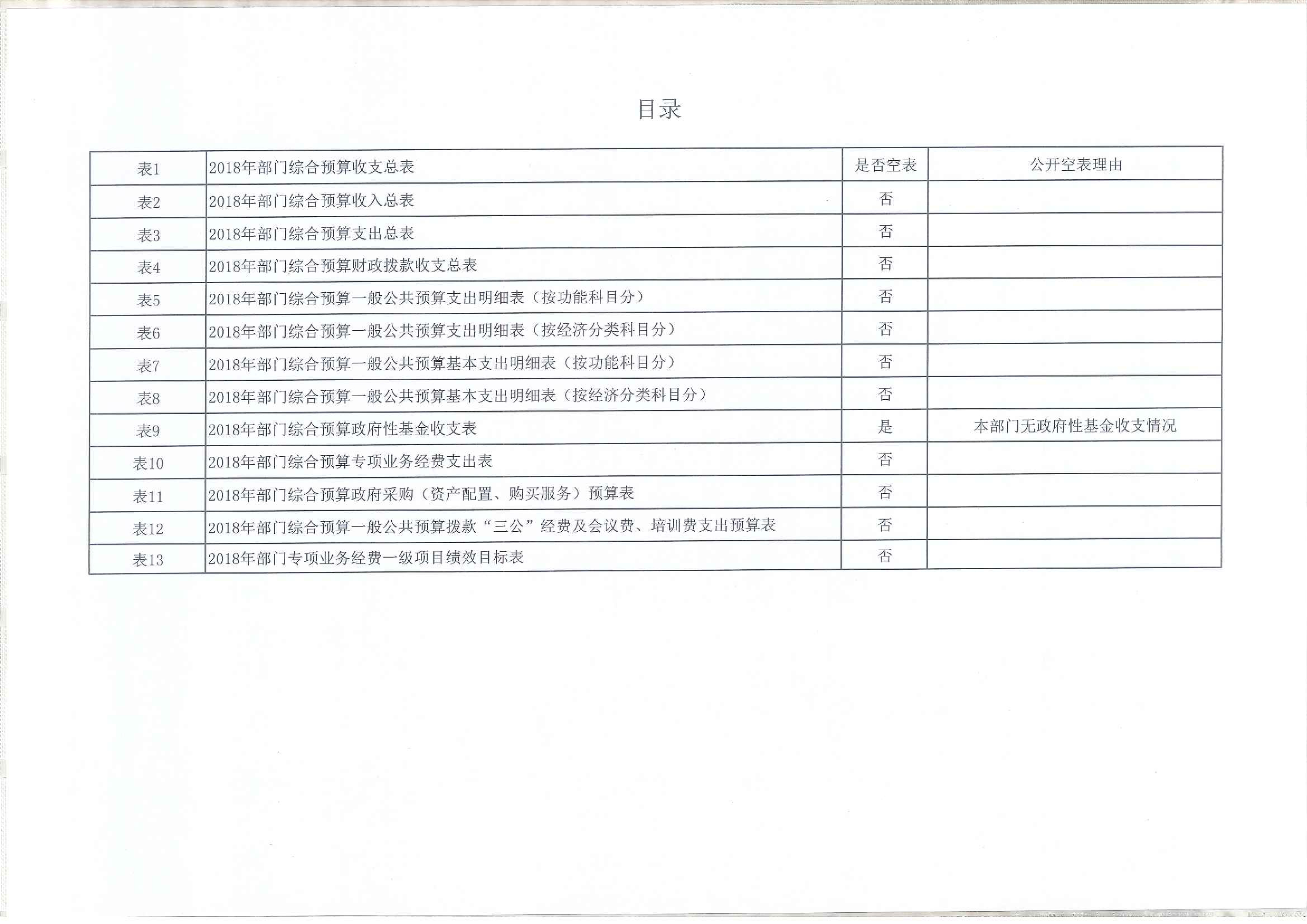 目录

| 表1 | 2018年部门综合预算收支总表 | 是否空表 | 公开空表理由 |
|---|---|---|---|
| 表2 | 2018年部门综合预算收入总表 | 否 | |
| 表3 | 2018年部门综合预算支出总表 | 否 | |
| 表4 | 2018年部门综合预算财政拨款收支总表 | 否 | |
| 表5 | 2018年部门综合预算一般公共预算支出明细表（按功能科目分） | 否 | |
| 表6 | 2018年部门综合预算一般公共预算支出明细表（按经济分类科目分） | 否 | |
| 表7 | 2018年部门综合预算一般公共预算基本支出明细表（按功能科目分） | 否 | |
| 表8 | 2018年部门综合预算一般公共预算基本支出明细表（按经济分类科目分） | 否 | |
| 表9 | 2018年部门综合预算政府性基金收支表 | 是 | 本部门无政府性基金收支情况 |
| 表10 | 2018年部门综合预算专项业务经费支出表 | 否 | |
| 表11 | 2018年部门综合预算政府采购（资产配置、购买服务）预算表 | 否 | |
| 表12 | 2018年部门综合预算一般公共预算拨款“三公”经费及会议费、培训费支出预算表 | 否 | |
| 表13 | 2018年部门专项业务经费一级项目绩效目标表 | 否 | |